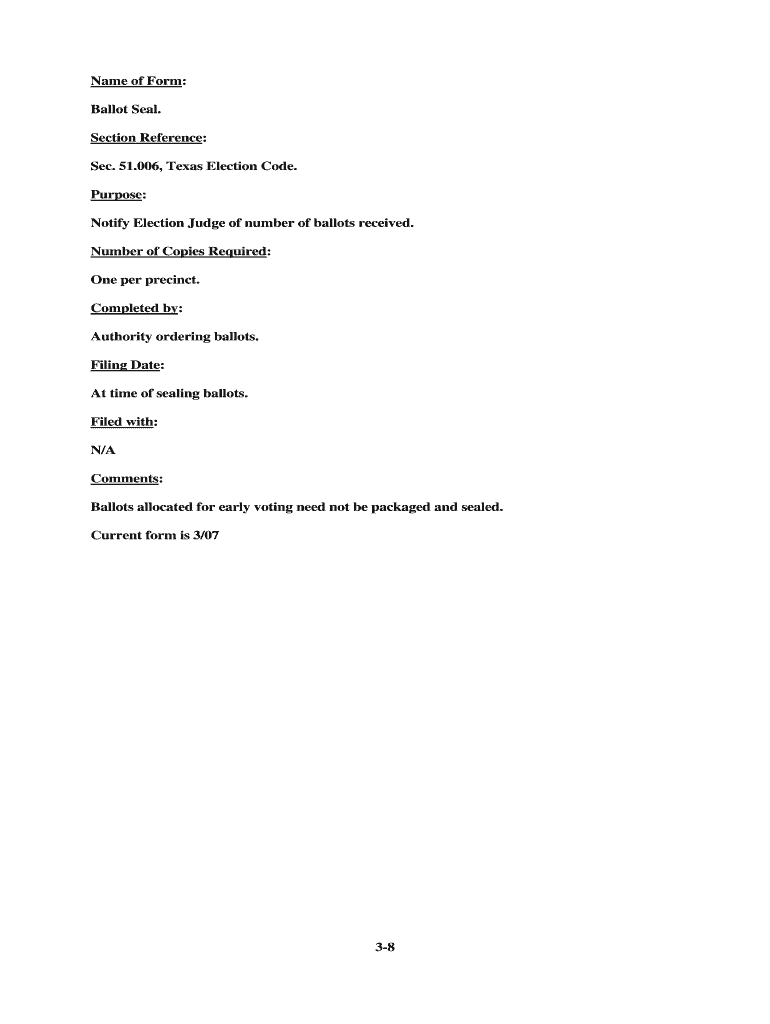 Name of Form:

Ballot Seal.

Section Reference:

Sec. 51.006, Texas Election Code.

Purpose:

Notify Election Judge of number of ballots received.

Number of Copies Required:

One per precinct.

Completed by:

Authority ordering ballots.

Filing Date:

At time of sealing ballots.

Filed with:

N/A

Comments:

Ballots allocated for early voting need not be packaged and sealed.

Current form is 3/07

3-8